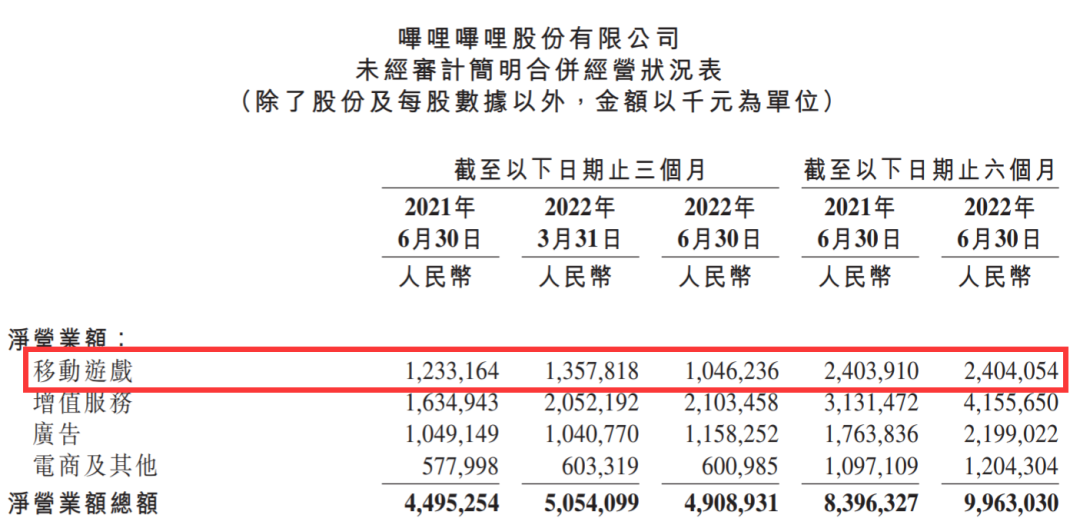 嗶哩嗶哩股份有限公司
未經審計簡明合併經營狀況表
(除了股份及每股數據以外,金額以千元為單位)

|  | 截至以下日期止三個月 |  |  | 截至以下日期止六個月 |  |
|---|---|---|---|---|---|
|  | 2021年6月30日 | 2022年3月31日 | 2022年6月30日 | 2021年6月30日 | 2022年6月30日 |
|  | 人民幣 | 人民幣 | 人民幣 | 人民幣 | 人民幣 |
| 淨營業額: |  |  |  |  |  |
| 移動遊戲 | 1,233,164 | 1,357,818 | 1,046,236 | 2,403,910 | 2,404,054 |
| 增值服務 | 1,634,943 | 2,052,192 | 2,103,458 | 3,131,472 | 4,155,650 |
| 廣告 | 1,049,149 | 1,040,770 | 1,158,252 | 1,763,836 | 2,199,022 |
| 電商及其他 | 577,998 | 603,319 | 600,985 | 1,097,109 | 1,204,304 |
| 淨營業額總額 | 4,495,254 | 5,054,099 | 4,908,931 | 8,396,327 | 9,963,030 |